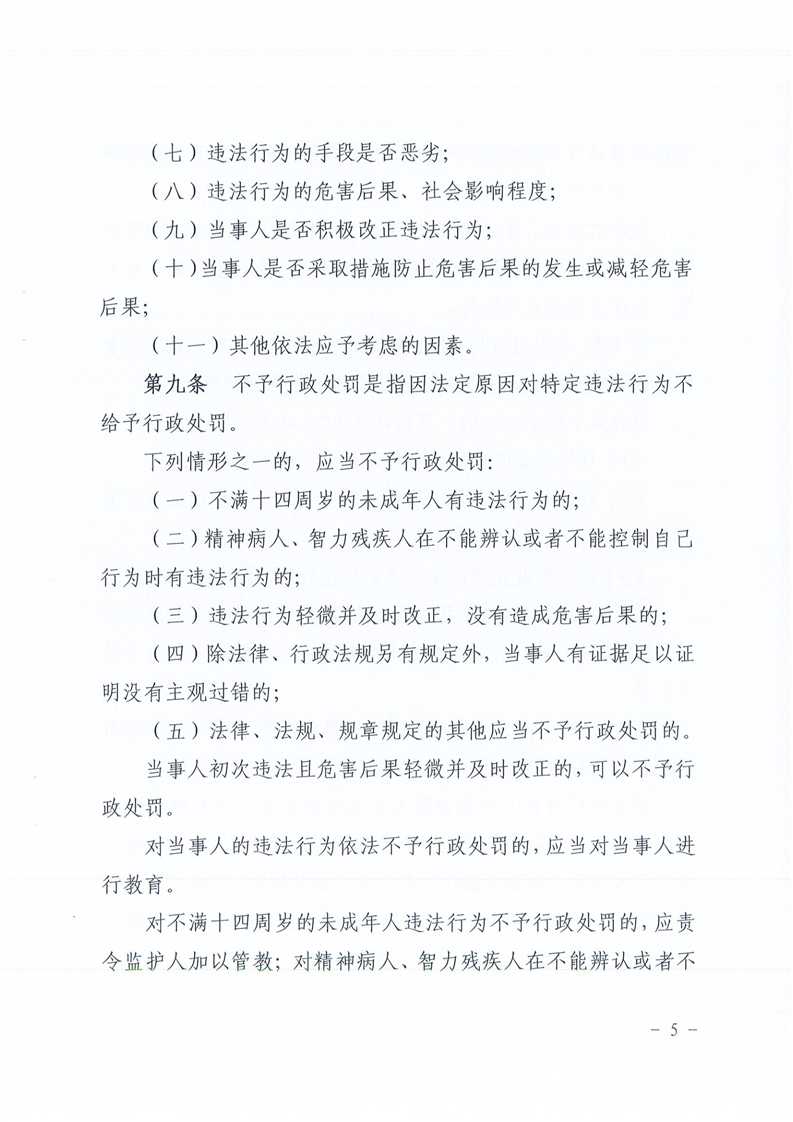 （七）违法行为的手段是否恶劣；

（八）违法行为的危害后果、社会影响程度；

（九）当事人是否积极改正违法行为；

（十）当事人是否采取措施防止危害后果的发生或减轻危害后果；

（十一）其他依法应予考虑的因素。

第九条　不予行政处罚是指因法定原因对特定违法行为不给予行政处罚。

下列情形之一的，应当不予行政处罚：

（一）不满十四周岁的未成年人有违法行为的；

（二）精神病人、智力残疾人在不能辨认或者不能控制自己行为时有违法行为的；

（三）违法行为轻微并及时改正，没有造成危害后果的；

（四）除法律、行政法规另有规定外，当事人有证据足以证明没有主观过错的；

（五）法律、法规、规章规定的其他应当不予行政处罚的。

当事人初次违法且危害后果轻微并及时改正的，可以不予行政处罚。

对当事人的违法行为依法不予行政处罚的，应当对当事人进行教育。

对不满十四周岁的未成年人违法行为不予行政处罚的，应责令监护人加以管教；对精神病人、智力残疾人在不能辨认或者不

－ 5 －